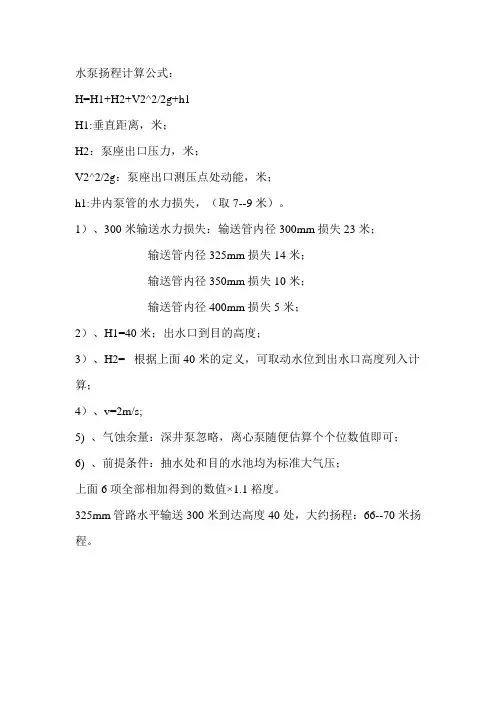 水泵扬程计算公式：

H=H1+H2+V2^2/2g+h1

H1:垂直距离，米；

H2：泵座出口压力，米；

V2^2/2g：泵座出口测压点处动能，米；

h1:井内泵管的水力损失，（取 7--9 米）。

1）、300 米输送水力损失：输送管内径 300mm 损失 23 米；

输送管内径 325mm 损失 14 米；

输送管内径 350mm 损失 10 米；

输送管内径 400mm 损失 5 米；

2）、H1=40 米；出水口到目的高度；

3）、H2= 根据上面 40 米的定义，可取动水位到出水口高度列入计算；

4）、v=2m/s;

5）、气蚀余量：深井泵忽略，离心泵随便估算个个位数值即可；

6）、前提条件：抽水处和目的水池均为标准大气压；

上面 6 项全部相加得到的数值×1.1 裕度。

325mm 管路水平输送 300 米到达高度 40 处，大约扬程：66--70 米扬程。